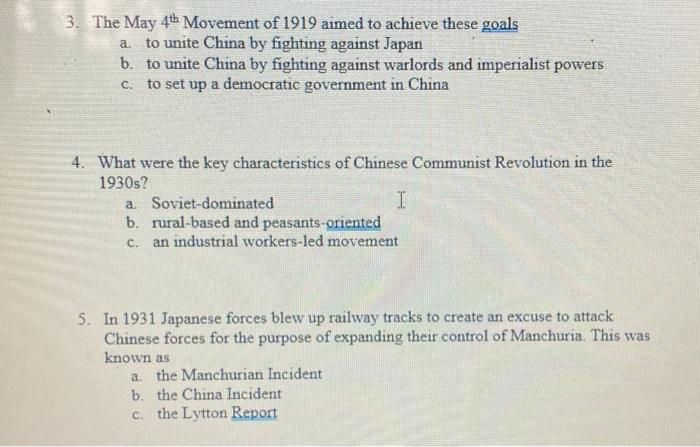 3. The May 4th Movement of 1919 aimed to achieve these goals
a. to unite China by fighting against Japan
b. to unite China by fighting against warlords and imperialist powers
c. to set up a democratic government in China

4. What were the key characteristics of Chinese Communist Revolution in the 1930s?
a. Soviet-dominated
b. rural-based and peasants-oriented
c. an industrial workers-led movement

5. In 1931 Japanese forces blew up railway tracks to create an excuse to attack Chinese forces for the purpose of expanding their control of Manchuria. This was known as
a. the Manchurian Incident
b. the China Incident
c. the Lytton Report